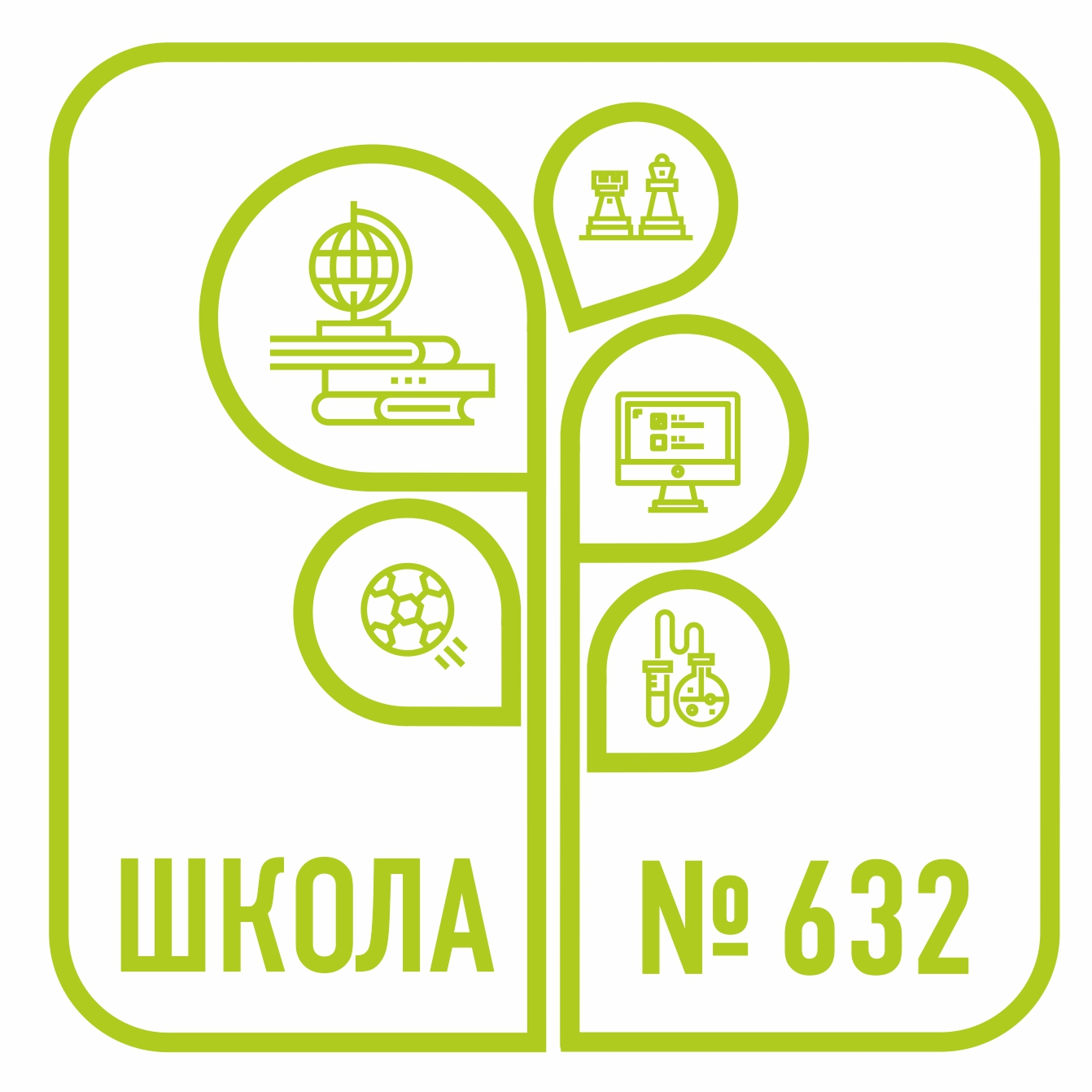 ШКОЛА № 632